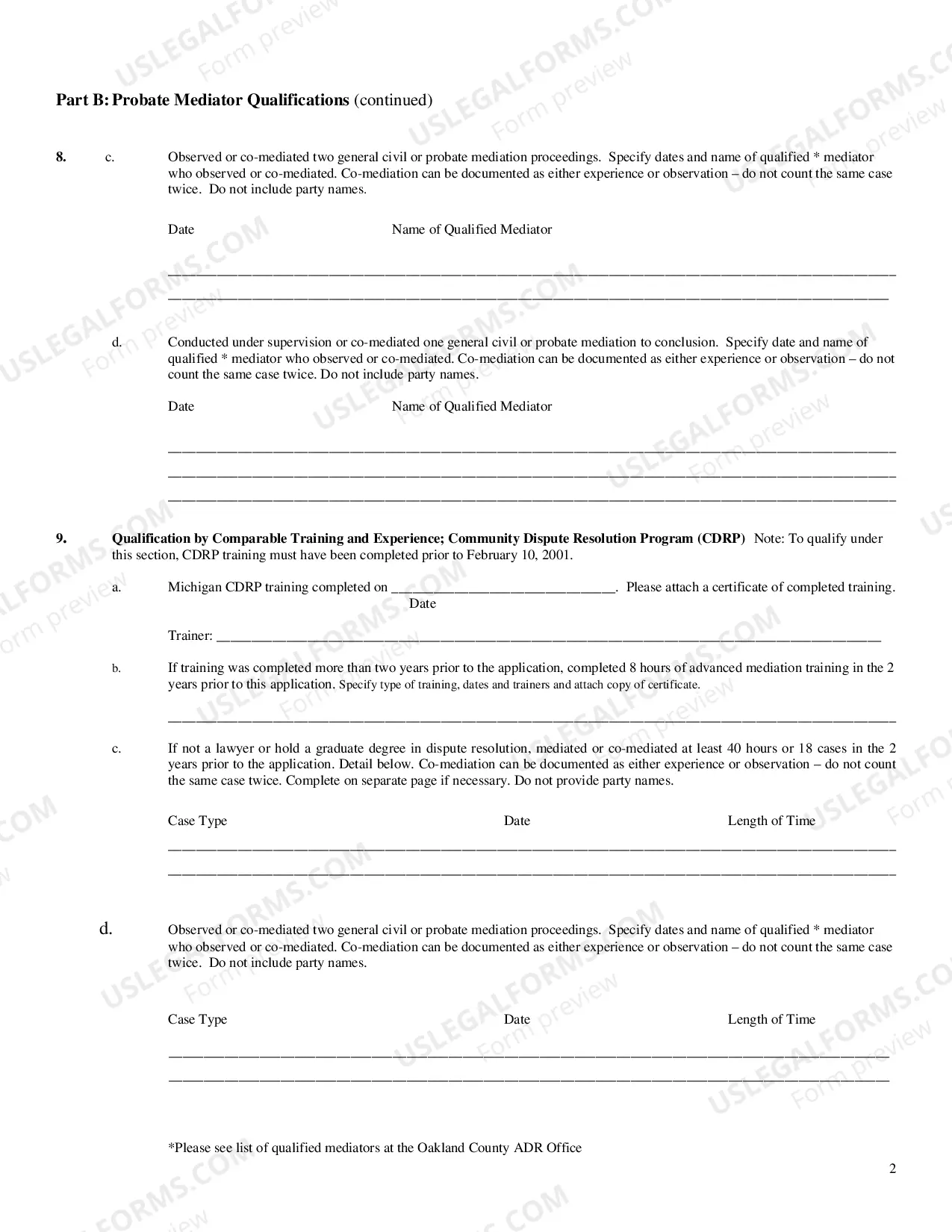 Part B: Probate Mediator Qualifications (continued)

8. c. Observed or co-mediated two general civil or probate mediation proceedings. Specify dates and name of qualified * mediator who observed or co-mediated. Co-mediation can be documented as either experience or observation – do not count the same case twice. Do not include party names.

Date Name of Qualified Mediator

____
____

d. Conducted under supervision or co-mediated one general civil or probate mediation to conclusion. Specify date and name of qualified * mediator who observed or co-mediated. Co-mediation can be documented as either experience or observation – do not count the same case twice. Do not include party names.

Date Name of Qualified Mediator

____
____
____

9. Qualification by Comparable Training and Experience; Community Dispute Resolution Program (CDRP) Note: To qualify under this section, CDRP training must have been completed prior to February 10, 2001.

a. Michigan CDRP training completed on ____. Please attach a certificate of completed training.
Date

Trainer: ____

b. If training was completed more than two years prior to the application, completed 8 hours of advanced mediation training in the 2 years prior to this application. Specify type of training, dates and trainers and attach copy of certificate.

____

c. If not a lawyer or hold a graduate degree in dispute resolution, mediated or co-mediated at least 40 hours or 18 cases in the 2 years prior to the application. Detail below. Co-mediation can be documented as either experience or observation – do not count the same case twice. Complete on separate page if necessary. Do not provide party names.

Case Type Date Length of Time

____
____

d. Observed or co-mediated two general civil or probate mediation proceedings. Specify dates and name of qualified * mediator who observed or co-mediated. Co-mediation can be documented as either experience or observation – do not count the same case twice. Do not include party names.

Case Type Date Length of Time

____
____

*Please see list of qualified mediators at the Oakland County ADR Office

2

USLEGALFORMS.COM Form preview